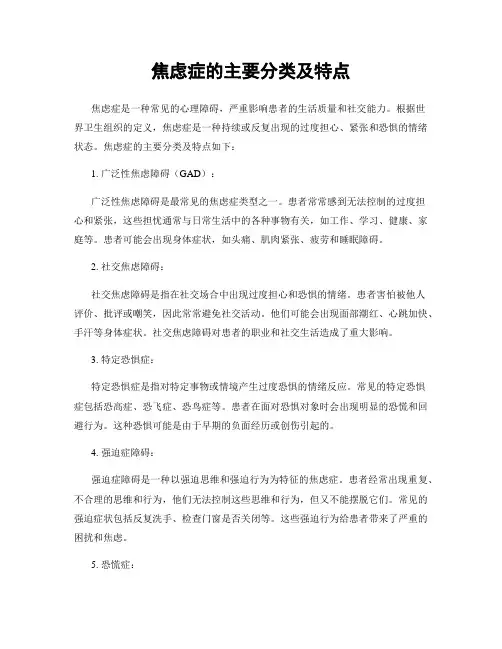 焦虑症的主要分类及特点

焦虑症是一种常见的心理障碍，严重影响患者的生活质量和社交能力。根据世界卫生组织的定义，焦虑症是一种持续或反复出现的过度担心、紧张和恐惧的情绪状态。焦虑症的主要分类及特点如下：

1. 广泛性焦虑障碍（GAD）：

广泛性焦虑障碍是最常见的焦虑症类型之一。患者常常感到无法控制的过度担心和紧张，这些担忧通常与日常生活中的各种事物有关，如工作、学习、健康、家庭等。患者可能会出现身体症状，如头痛、肌肉紧张、疲劳和睡眠障碍。

2. 社交焦虑障碍：

社交焦虑障碍是指在社交场合中出现过度担心和恐惧的情绪。患者害怕被他人评价、批评或嘲笑，因此常常避免社交活动。他们可能会出现面部潮红、心跳加快、手汗等身体症状。社交焦虑障碍对患者的职业和社交生活造成了重大影响。

3. 特定恐惧症：

特定恐惧症是指对特定事物或情境产生过度恐惧的情绪反应。常见的特定恐惧症包括恐高症、恐飞症、恐鸟症等。患者在面对恐惧对象时会出现明显的恐慌和回避行为。这种恐惧可能是由于早期的负面经历或创伤引起的。

4. 强迫症障碍：

强迫症障碍是一种以强迫思维和强迫行为为特征的焦虑症。患者经常出现重复、不合理的思维和行为，他们无法控制这些思维和行为，但又不能摆脱它们。常见的强迫症状包括反复洗手、检查门窗是否关闭等。这些强迫行为给患者带来了严重的困扰和焦虑。

5. 恐慌症：